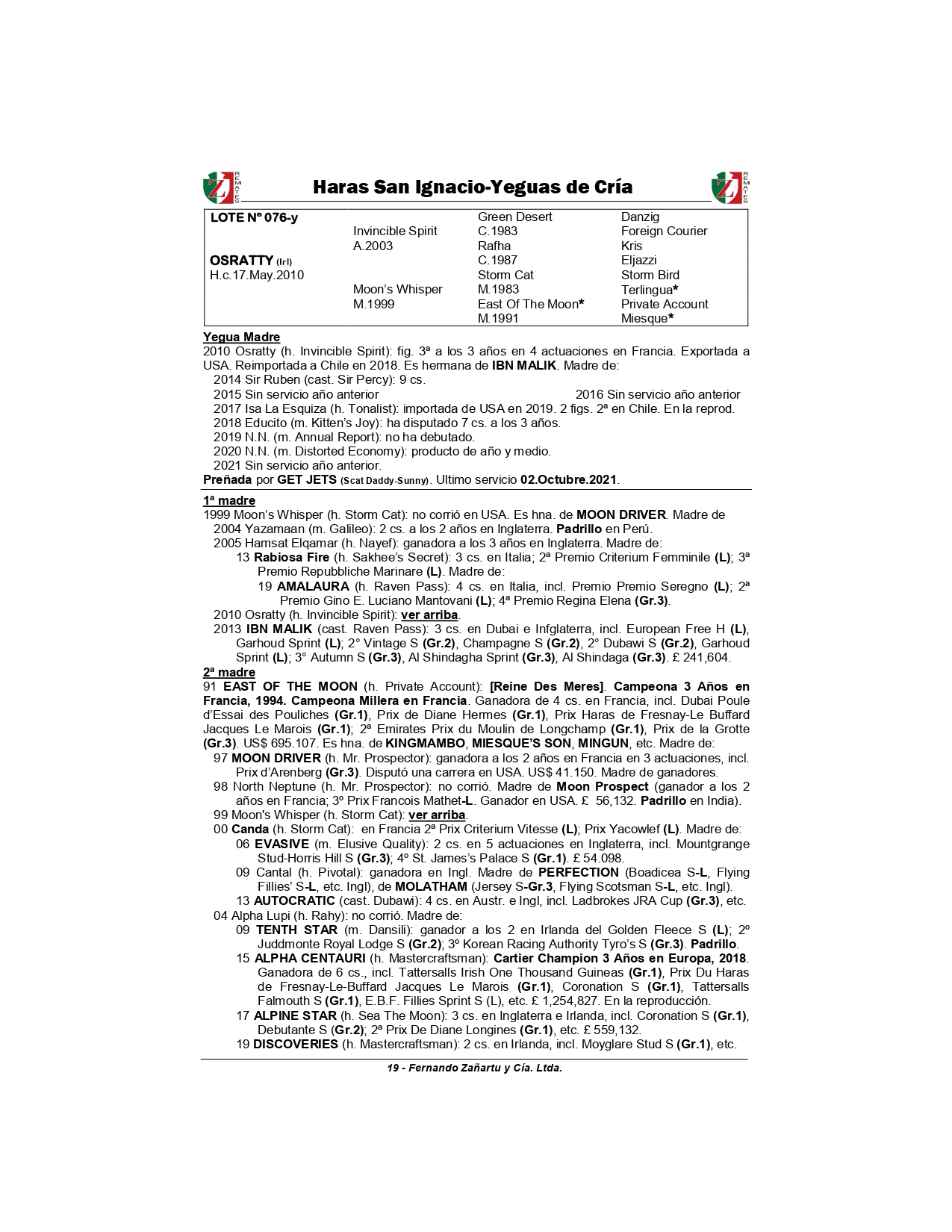 Z REMATES

Haras San Ignacio-Yeguas de Cría

Z REMATES

| LOTE Nº 076-y | | Green Desert | Danzig |
|---|---|---|---|
| | Invincible Spirit | C.1983 | Foreign Courier |
| | A.2003 | Rafha | Kris |
| OSRATTY (Irl) | | C.1987 | Eljazzi |
| H.c.17.May.2010 | | Storm Cat | Storm Bird |
| | Moon's Whisper | M.1983 | Terlingua* |
| | M.1999 | East Of The Moon* | Private Account |
| | | M.1991 | Miesque* |

Yegua Madre
2010 Osratty (h. Invincible Spirit): fig. 3ª a los 3 años en 4 actuaciones en Francia. Exportada a USA. Reimportada a Chile en 2018. Es hermana de IBN MALIK. Madre de:
2014 Sir Ruben (cast. Sir Percy): 9 cs.
2015 Sin servicio año anterior
2016 Sin servicio año anterior
2017 Isa La Esquiza (h. Tonalist): importada de USA en 2019. 2 figs. 2ª en Chile. En la reprod.
2018 Educito (m. Kitten's Joy): ha disputado 7 cs. a los 3 años.
2019 N.N. (m. Annual Report): no ha debutado.
2020 N.N. (m. Distorted Economy): producto de año y medio.
2021 Sin servicio año anterior.
Preñada por GET JETS (Scat Daddy-Sunny). Ultimo servicio 02.Octubre.2021.

1ª madre
1999 Moon's Whisper (h. Storm Cat): no corrió en USA. Es hna. de MOON DRIVER. Madre de
2004 Yazamaan (m. Galileo): 2 cs. a los 2 años en Inglaterra. Padrillo en Perú.
2005 Hamsat Elqamar (h. Nayef): ganadora a los 3 años en Inglaterra. Madre de:
13 Rabiosa Fire (h. Sakhee's Secret): 3 cs. en Italia; 2ª Premio Criterium Femminile (L); 3ª Premio Repubbliche Marinare (L). Madre de:
19 AMALAURA (h. Raven Pass): 4 cs. en Italia, incl. Premio Premio Seregno (L); 2ª Premio Gino E. Luciano Mantovani (L); 4ª Premio Regina Elena (Gr.3).
2010 Osratty (h. Invincible Spirit): ver arriba.
2013 IBN MALIK (cast. Raven Pass): 3 cs. en Dubai e Infglaterra, incl. European Free H (L), Garhoud Sprint (L); 2° Vintage S (Gr.2), Champagne S (Gr.2), 2° Dubawi S (Gr.2), Garhoud Sprint (L); 3° Autumn S (Gr.3), Al Shindagha Sprint (Gr.3), Al Shindaga (Gr.3). £ 241,604.
2ª madre
91 EAST OF THE MOON (h. Private Account): [Reine Des Meres]. Campeona 3 Años en Francia, 1994. Campeona Millera en Francia. Ganadora de 4 cs. en Francia, incl. Dubai Poule d'Essai des Pouliches (Gr.1), Prix de Diane Hermes (Gr.1), Prix Haras de Fresnay-Le Buffard Jacques Le Marois (Gr.1); 2ª Emirates Prix du Moulin de Longchamp (Gr.1), Prix de la Grotte (Gr.3). US$ 695.107. Es hna. de KINGMAMBO, MIESQUE'S SON, MINGUN, etc. Madre de:
97 MOON DRIVER (h. Mr. Prospector): ganadora a los 2 años en Francia en 3 actuaciones, incl. Prix d'Arenberg (Gr.3). Disputó una carrera en USA. US$ 41.150. Madre de ganadores.
98 North Neptune (h. Mr. Prospector): no corrió. Madre de Moon Prospect (ganador a los 2 años en Francia; 3º Prix Francois Mathet-L. Ganador en USA. £ 56,132. Padrillo en India).
99 Moon's Whisper (h. Storm Cat): ver arriba.
00 Canda (h. Storm Cat): en Francia 2ª Prix Criterium Vitesse (L); Prix Yacowlef (L). Madre de:
06 EVASIVE (m. Elusive Quality): 2 cs. en 5 actuaciones en Inglaterra, incl. Mountgrange Stud-Horris Hill S (Gr.3); 4º St. James's Palace S (Gr.1). £ 54.098.
09 Cantal (h. Pivotal): ganadora en Ingl. Madre de PERFECTION (Boadicea S-L, Flying Fillies' S-L, etc. Ingl), de MOLATHAM (Jersey S-Gr.3, Flying Scotsman S-L, etc. Ingl).
13 AUTOCRATIC (cast. Dubawi): 4 cs. en Austr. e Ingl, incl. Ladbrokes JRA Cup (Gr.3), etc.
04 Alpha Lupi (h. Rahy): no corrió. Madre de:
09 TENTH STAR (m. Dansili): ganador a los 2 en Irlanda del Golden Fleece S (L); 2º Juddmonte Royal Lodge S (Gr.2); 3º Korean Racing Authority Tyro's S (Gr.3). Padrillo.
15 ALPHA CENTAURI (h. Mastercraftsman): Cartier Champion 3 Años en Europa, 2018. Ganadora de 6 cs., incl. Tattersalls Irish One Thousand Guineas (Gr.1), Prix Du Haras de Fresnay-Le-Buffard Jacques Le Marois (Gr.1), Coronation S (Gr.1), Tattersalls Falmouth S (Gr.1), E.B.F. Fillies Sprint S (L), etc. £ 1,254,827. En la reproducción.
17 ALPINE STAR (h. Sea The Moon): 3 cs. en Inglaterra e Irlanda, incl. Coronation S (Gr.1), Debutante S (Gr.2); 2ª Prix De Diane Longines (Gr.1), etc. £ 559,132.
19 DISCOVERIES (h. Mastercraftsman): 2 cs. en Irlanda, incl. Moyglare Stud S (Gr.1), etc.

19 - Fernando Zañartu y Cía. Ltda.